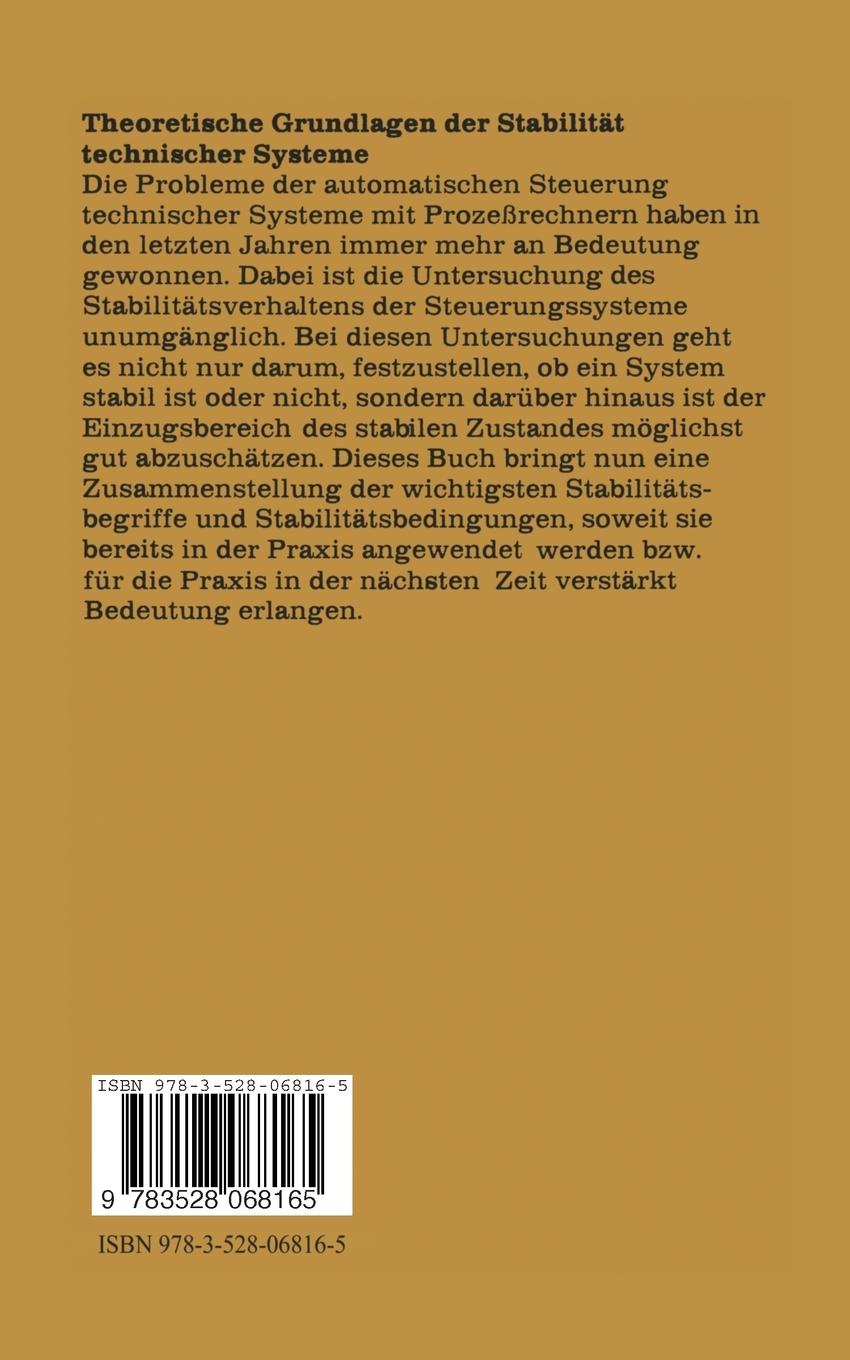 Theoretische Grundlagen der Stabilität technischer Systeme

Die Probleme der automatischen Steuerung technischer Systeme mit Prozeßrechnern haben in den letzten Jahren immer mehr an Bedeutung gewonnen. Dabei ist die Untersuchung des Stabilitätsverhaltens der Steuerungssysteme unumgänglich. Bei diesen Untersuchungen geht es nicht nur darum, festzustellen, ob ein System stabil ist oder nicht, sondern darüber hinaus ist der Einzugsbereich des stabilen Zustandes möglichst gut abzuschätzen. Dieses Buch bringt nun eine Zusammenstellung der wichtigsten Stabilitätsbegriffe und Stabilitätsbedingungen, soweit sie bereits in der Praxis angewendet werden bzw. für die Praxis in der nächsten Zeit verstärkt Bedeutung erlangen.

ISBN 978-3-528-06816-5

9 783528 068165

ISBN 978-3-528-06816-5